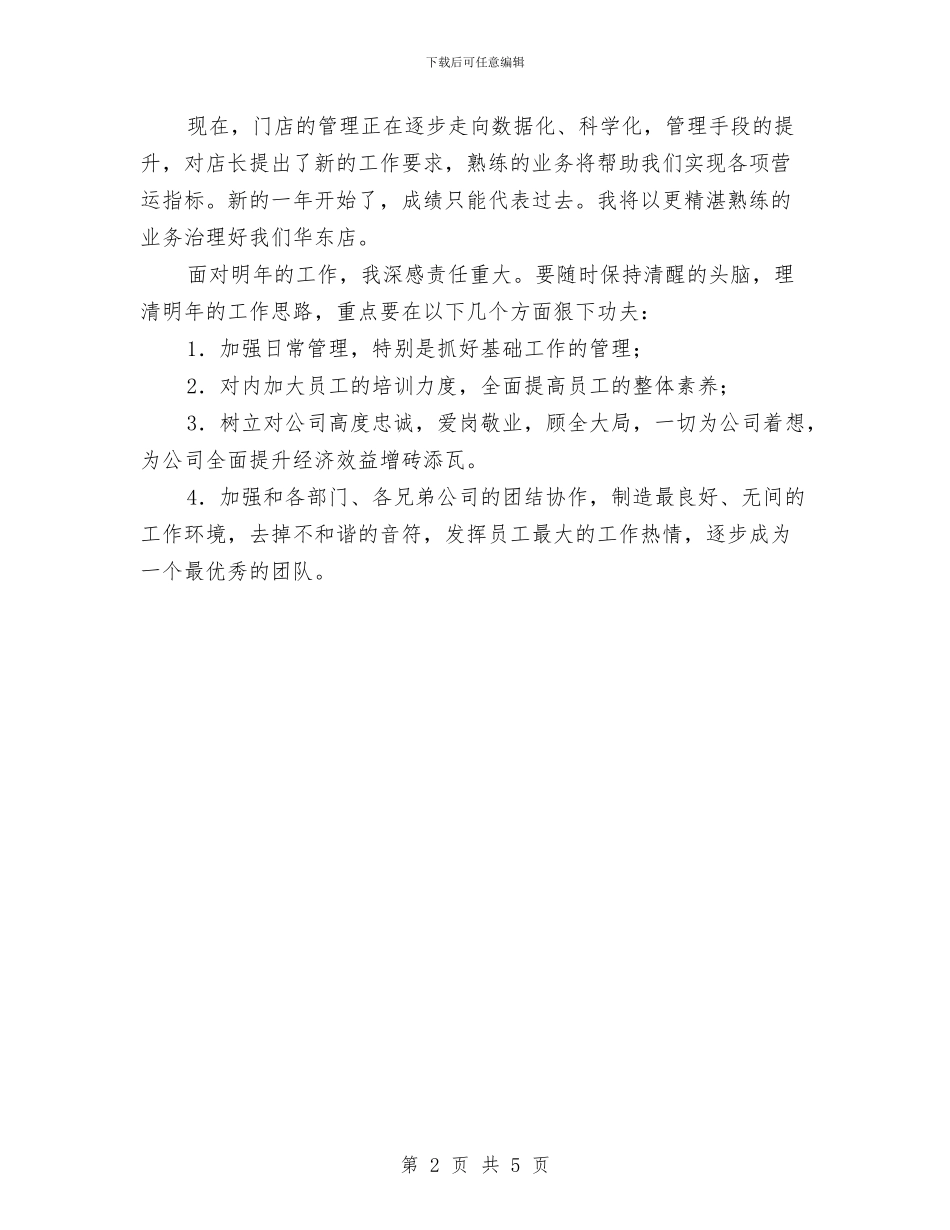 下载后可任意编辑

现在，门店的管理正在逐步走向数据化、科学化，管理手段的提升，对店长提出了新的工作要求，熟练的业务将帮助我们实现各项营运指标。新的一年开始了，成绩只能代表过去。我将以更精湛熟练的业务治理好我们华东店。

面对明年的工作，我深感责任重大。要随时保持清醒的头脑，理清明年的工作思路，重点要在以下几个方面狠下功夫：

1．加强日常管理，特别是抓好基础工作的管理；

2．对内加大员工的培训力度，全面提高员工的整体素养；

3．树立对公司高度忠诚，爱岗敬业，顾全大局，一切为公司着想，为公司全面提升经济效益增砖添瓦。

4．加强和各部门、各兄弟公司的团结协作，制造最良好、无间的工作环境，去掉不和谐的音符，发挥员工最大的工作热情，逐步成为一个最优秀的团队。

第 2 页 共 5 页